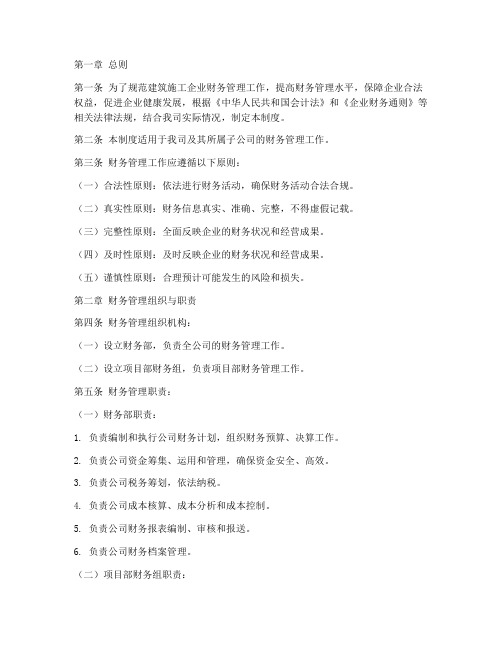 第一章 总则

第一条 为了规范建筑施工企业财务管理工作，提高财务管理水平，保障企业合法权益，促进企业健康发展，根据《中华人民共和国会计法》和《企业财务通则》等相关法律法规，结合我司实际情况，制定本制度。

第二条 本制度适用于我司及其所属子公司的财务管理工作。

第三条 财务管理工作应遵循以下原则：

（一）合法性原则：依法进行财务活动，确保财务活动合法合规。

（二）真实性原则：财务信息真实、准确、完整，不得虚假记载。

（三）完整性原则：全面反映企业的财务状况和经营成果。

（四）及时性原则：及时反映企业的财务状况和经营成果。

（五）谨慎性原则：合理预计可能发生的风险和损失。

第二章 财务管理组织与职责

第四条 财务管理组织机构：

（一）设立财务部，负责全公司的财务管理工作。

（二）设立项目部财务组，负责项目部财务管理工作。

第五条 财务管理职责：

（一）财务部职责：

1. 负责编制和执行公司财务计划，组织财务预算、决算工作。

2. 负责公司资金筹集、运用和管理，确保资金安全、高效。

3. 负责公司税务筹划，依法纳税。

4. 负责公司成本核算、成本分析和成本控制。

5. 负责公司财务报表编制、审核和报送。

6. 负责公司财务档案管理。

（二）项目部财务组职责：